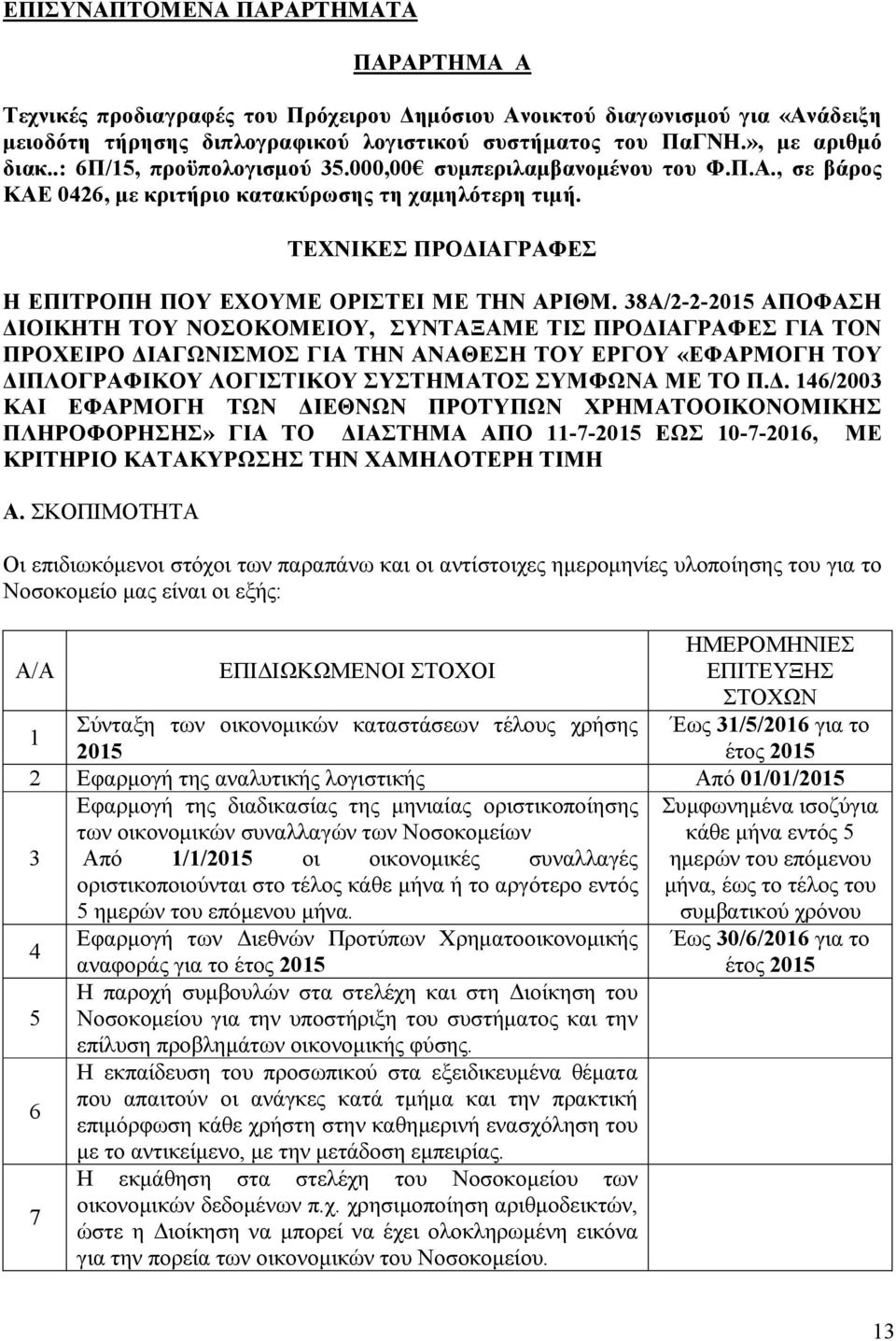 ΕΠΙΣΥΝΑΠΤΟΜΕΝΑ ΠΑΡΑΡΤΗΜΑΤΑ

ΠΑΡΑΡΤΗΜΑ Α

Τεχνικές προδιαγραφές του Πρόχειρου Δημόσιου Ανοικτού διαγωνισμού για «Ανάδειξη μειοδότη τήρησης διπλογραφικού λογιστικού συστήματος του ΠαΓΝΗ.», με αριθμό διακ..: 6Π/15, προϋπολογισμού 35.000,00€ συμπεριλαμβανομένου του Φ.Π.Α., σε βάρος ΚΑΕ 0426, με κριτήριο κατακύρωσης τη χαμηλότερη τιμή.

ΤΕΧΝΙΚΕΣ ΠΡΟΔΙΑΓΡΑΦΕΣ

Η ΕΠΙΤΡΟΠΗ ΠΟΥ ΕΧΟΥΜΕ ΟΡΙΣΤΕΙ ΜΕ ΤΗΝ ΑΡΙΘΜ. 38Α/2-2-2015 ΑΠΟΦΑΣΗ ΔΙΟΙΚΗΤΗ ΤΟΥ ΝΟΣΟΚΟΜΕΙΟΥ, ΣΥΝΤΑΞΑΜΕ ΤΙΣ ΠΡΟΔΙΑΓΡΑΦΕΣ ΓΙΑ ΤΟΝ ΠΡΟΧΕΙΡΟ ΔΙΑΓΩΝΙΣΜΟΣ ΓΙΑ ΤΗΝ ΑΝΑΘΕΣΗ ΤΟΥ ΕΡΓΟΥ «ΕΦΑΡΜΟΓΗ ΤΟΥ ΔΙΠΛΟΓΡΑΦΙΚΟΥ ΛΟΓΙΣΤΙΚΟΥ ΣΥΣΤΗΜΑΤΟΣ ΣΥΜΦΩΝΑ ΜΕ ΤΟ Π.Δ. 146/2003 ΚΑΙ ΕΦΑΡΜΟΓΗ ΤΩΝ ΔΙΕΘΝΩΝ ΠΡΟΤΥΠΩΝ ΧΡΗΜΑΤΟΟΙΚΟΝΟΜΙΚΗΣ ΠΛΗΡΟΦΟΡΗΣΗΣ» ΓΙΑ ΤΟ ΔΙΑΣΤΗΜΑ ΑΠΟ 11-7-2015 ΕΩΣ 10-7-2016, ΜΕ ΚΡΙΤΗΡΙΟ ΚΑΤΑΚΥΡΩΣΗΣ ΤΗΝ ΧΑΜΗΛΟΤΕΡΗ ΤΙΜΗ

Α. ΣΚΟΠΙΜΟΤΗΤΑ

Οι επιδιωκόμενοι στόχοι των παραπάνω και οι αντίστοιχες ημερομηνίες υλοποίησης του για το Νοσοκομείο μας είναι οι εξής:

| Α/Α | ΕΠΙΔΙΩΚΩΜΕΝΟΙ ΣΤΟΧΟΙ | ΗΜΕΡΟΜΗΝΙΕΣ ΕΠΙΤΕΥΞΗΣ ΣΤΟΧΩΝ |
|---|---|---|
| 1 | Σύνταξη των οικονομικών καταστάσεων τέλους χρήσης 2015 | Έως 31/5/2016 για το έτος 2015 |
| 2 | Εφαρμογή της αναλυτικής λογιστικής | Από 01/01/2015 |
| 3 | Εφαρμογή της διαδικασίας της μηνιαίας οριστικοποίησης των οικονομικών συναλλαγών των Νοσοκομείων Από 1/1/2015 οι οικονομικές συναλλαγές οριστικοποιούνται στο τέλος κάθε μήνα ή το αργότερο εντός 5 ημερών του επόμενου μήνα. | Συμφωνημένα ισοζύγια κάθε μήνα εντός 5 ημερών του επόμενου μήνα, έως το τέλος του συμβατικού χρόνου |
| 4 | Εφαρμογή των Διεθνών Προτύπων Χρηματοοικονομικής αναφοράς για το έτος 2015 | Έως 30/6/2016 για το έτος 2015 |
| 5 | Η παροχή συμβουλών στα στελέχη και στη Διοίκηση του Νοσοκομείου για την υποστήριξη του συστήματος και την επίλυση προβλημάτων οικονομικής φύσης. | |
| 6 | Η εκπαίδευση του προσωπικού στα εξειδικευμένα θέματα που απαιτούν οι ανάγκες κατά τμήμα και την πρακτική επιμόρφωση κάθε χρήστη στην καθημερινή ενασχόληση του με το αντικείμενο, με την μετάδοση εμπειρίας. | |
| 7 | Η εκμάθηση στα στελέχη του Νοσοκομείου των οικονομικών δεδομένων π.χ. χρησιμοποίηση αριθμοδεικτών, ώστε η Διοίκηση να μπορεί να έχει ολοκληρωμένη εικόνα για την πορεία των οικονομικών του Νοσοκομείου. | |

13